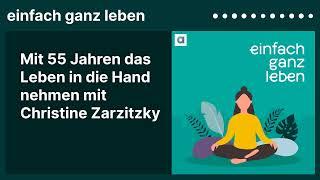 einfach ganz leben

Mit 55 Jahren das Leben in die Hand nehmen mit Christine Zarzitzky

a

einfach ganz leben